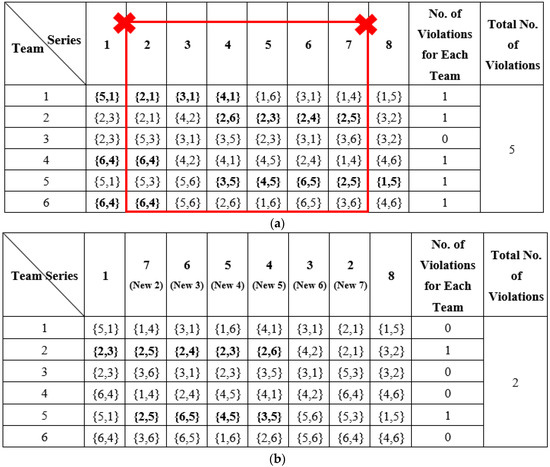 | Team \ Series | 1 | 2 | 3 | 4 | 5 | 6 | 7 | 8 | No. of Violations for Each Team | Total No. of Violations |
|---|---|---|---|---|---|---|---|---|---|---|
| 1 | **{5,1}** | **{2,1}** | **{3,1}** | **{4,1}** | {1,6} | {3,1} | {1,4} | {1,5} | 1 | 5 |
| 2 | {2,3} | {2,1} | {4,2} | **{2,6}** | **{2,3}** | **{2,4}** | **{2,5}** | {3,2} | 1 | |
| 3 | {2,3} | {5,3} | {3,1} | {3,5} | {2,3} | {3,1} | {3,6} | {3,2} | 0 | |
| 4 | **{6,4}** | **{6,4}** | {4,2} | {4,1} | {4,5} | {2,4} | {1,4} | {4,6} | 1 | |
| 5 | {5,1} | {5,3} | {5,6} | **{3,5}** | **{4,5}** | **{6,5}** | **{2,5}** | **{1,5}** | 1 | |
| 6 | **{6,4}** | **{6,4}** | {5,6} | {2,6} | {1,6} | {6,5} | {3,6} | {4,6} | 1 | |

(a)

| Team \ Series | 1 | 7 (New 2) | 6 (New 3) | 5 (New 4) | 4 (New 5) | 3 (New 6) | 2 (New 7) | 8 | No. of Violations for Each Team | Total No. of Violations |
|---|---|---|---|---|---|---|---|---|---|---|
| 1 | {5,1} | {1,4} | {3,1} | {1,6} | {4,1} | {3,1} | {2,1} | {1,5} | 0 | 2 |
| 2 | **{2,3}** | **{2,5}** | **{2,4}** | **{2,3}** | **{2,6}** | {4,2} | {2,1} | {3,2} | 1 | |
| 3 | {2,3} | {3,6} | {3,1} | {2,3} | {3,5} | {3,1} | {5,3} | {3,2} | 0 | |
| 4 | {6,4} | {1,4} | {2,4} | {4,5} | {4,1} | {4,2} | {6,4} | {4,6} | 0 | |
| 5 | {5,1} | **{2,5}** | **{6,5}** | **{4,5}** | **{3,5}** | {5,6} | {5,3} | {1,5} | 1 | |
| 6 | {6,4} | {3,6} | {6,5} | {1,6} | {2,6} | {5,6} | {6,4} | {4,6} | 0 | |

(b)